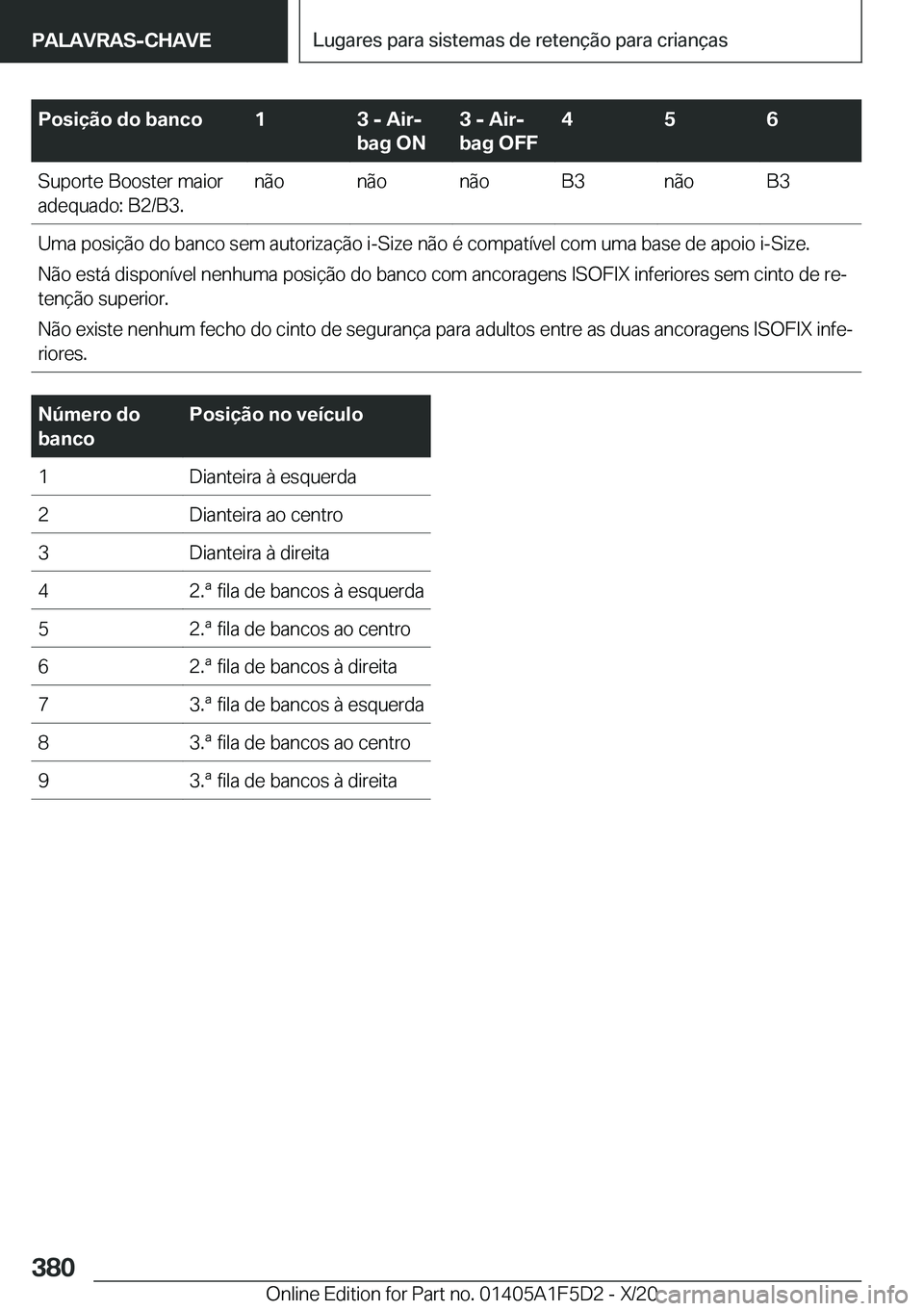 PALAVRAS-CHAVE

Lugares para sistemas de retenção para crianças

| Posição do banco | 1 | 3 - Airbag ON | 3 - Airbag OFF | 4 | 5 | 6 |
|---|---|---|---|---|---|---|
| Suporte Booster maior adequado: B2/B3. | não | não | não | B3 | não | B3 |

Uma posição do banco sem autorização i-Size não é compatível com uma base de apoio i-Size.

Não está disponível nenhuma posição do banco com ancoragens ISOFIX inferiores sem cinto de retenção superior.

Não existe nenhum fecho do cinto de segurança para adultos entre as duas ancoragens ISOFIX inferiores.

| Número do banco | Posição no veículo |
|---|---|
| 1 | Dianteira à esquerda |
| 2 | Dianteira ao centro |
| 3 | Dianteira à direita |
| 4 | 2.ª fila de bancos à esquerda |
| 5 | 2.ª fila de bancos ao centro |
| 6 | 2.ª fila de bancos à direita |
| 7 | 3.ª fila de bancos à esquerda |
| 8 | 3.ª fila de bancos ao centro |
| 9 | 3.ª fila de bancos à direita |

380

Online Edition for Part no. 01405A1F5D2 - X/20

carmanualsonline.info